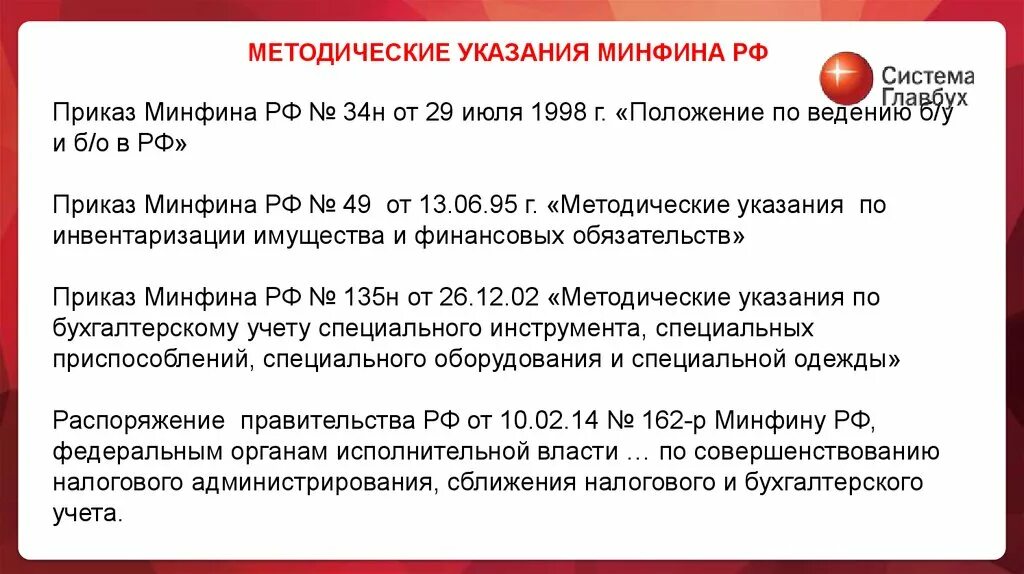 МЕТОДИЧЕСКИЕ УКАЗАНИЯ МИНФИНА РФ

Система Главбух

Приказ Минфина РФ № 34н от 29 июля 1998 г. «Положение по ведению б/у и б/о в РФ»

Приказ Минфина РФ № 49 от 13.06.95 г. «Методические указания по инвентаризации имущества и финансовых обязательств»

Приказ Минфина РФ № 135н от 26.12.02 «Методические указания по бухгалтерскому учету специального инструмента, специальных приспособлений, специального оборудования и специальной одежды»

Распоряжение правительства РФ от 10.02.14 № 162-р Минфину РФ, федеральным органам исполнительной власти … по совершенствованию налогового администрирования, сближения налогового и бухгалтерского учета.